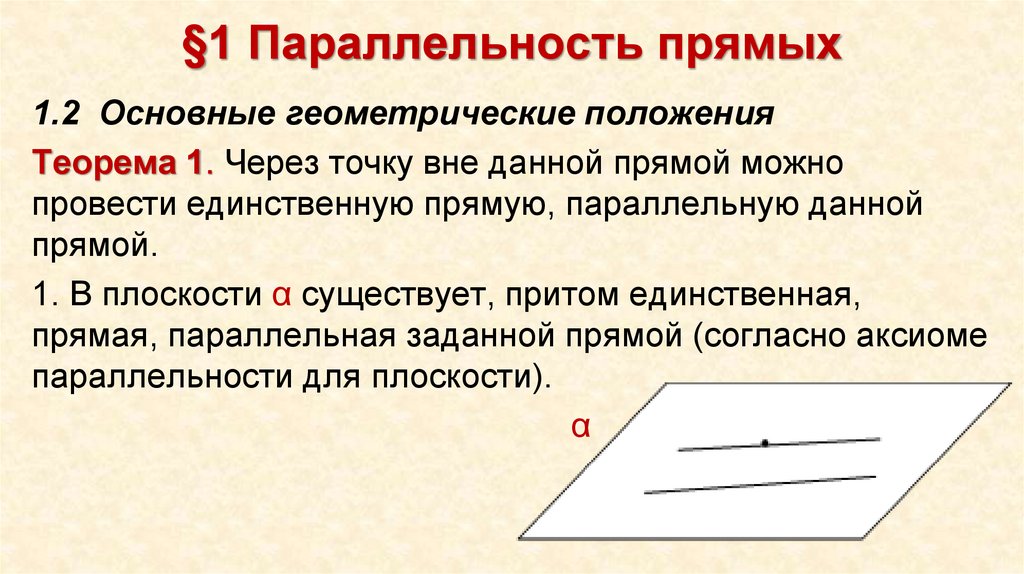 §1 Параллельность прямых

1.2 Основные геометрические положения

Теорема 1. Через точку вне данной прямой можно провести единственную прямую, параллельную данной прямой.

1. В плоскости α существует, притом единственная, прямая, параллельная заданной прямой (согласно аксиоме параллельности для плоскости).

α